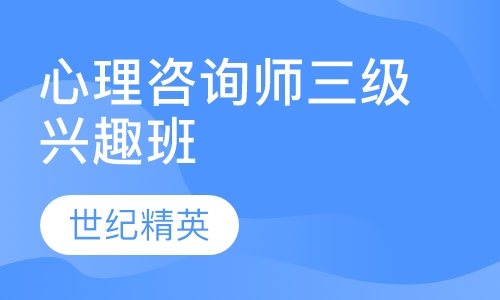 心理咨询师三级兴趣班

世纪精英